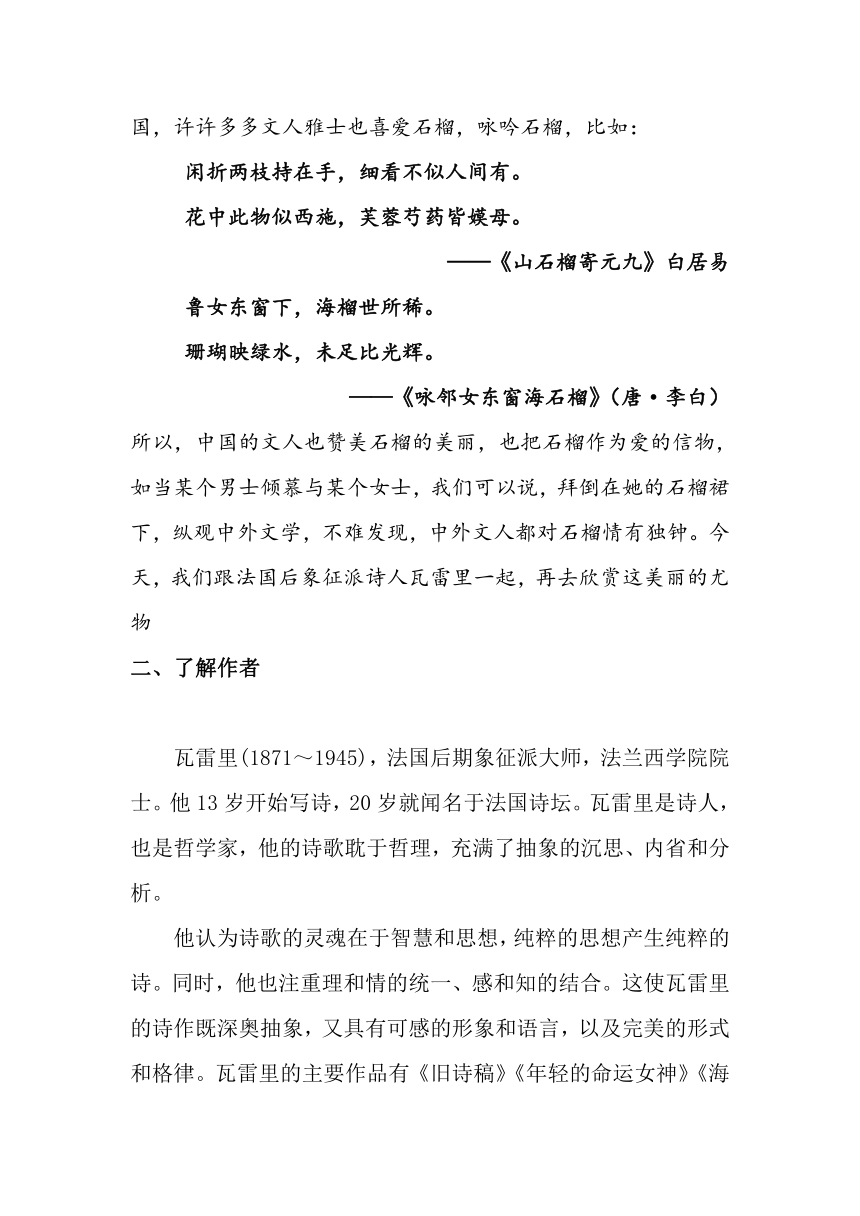 国，许许多多文人雅士也喜爱石榴，咏吟石榴，比如：

闲折两枝持在手，细看不似人间有。

花中此物似西施，芙蓉芍药皆嫫母。

——《山石榴寄元九》白居易

鲁女东窗下，海榴世所稀。

珊瑚映绿水，未足比光辉。

——《咏邻女东窗海石榴》（唐·李白）

所以，中国的文人也赞美石榴的美丽，也把石榴作为爱的信物，如当某个男士倾慕与某个女士，我们可以说，拜倒在她的石榴裙下，纵观中外文学，不难发现，中外文人都对石榴情有独钟。今天，我们跟法国后象征派诗人瓦雷里一起，再去欣赏这美丽的尤物

二、了解作者

瓦雷里(1871～1945)，法国后期象征派大师，法兰西学院院士。他13岁开始写诗，20岁就闻名于法国诗坛。瓦雷里是诗人，也是哲学家，他的诗歌耽于哲理，充满了抽象的沉思、内省和分析。

他认为诗歌的灵魂在于智慧和思想，纯粹的思想产生纯粹的诗。同时，他也注重理和情的统一、感和知的结合。这使瓦雷里的诗作既深奥抽象，又具有可感的形象和语言，以及完美的形式和格律。瓦雷里的主要作品有《旧诗稿》《年轻的命运女神》《海